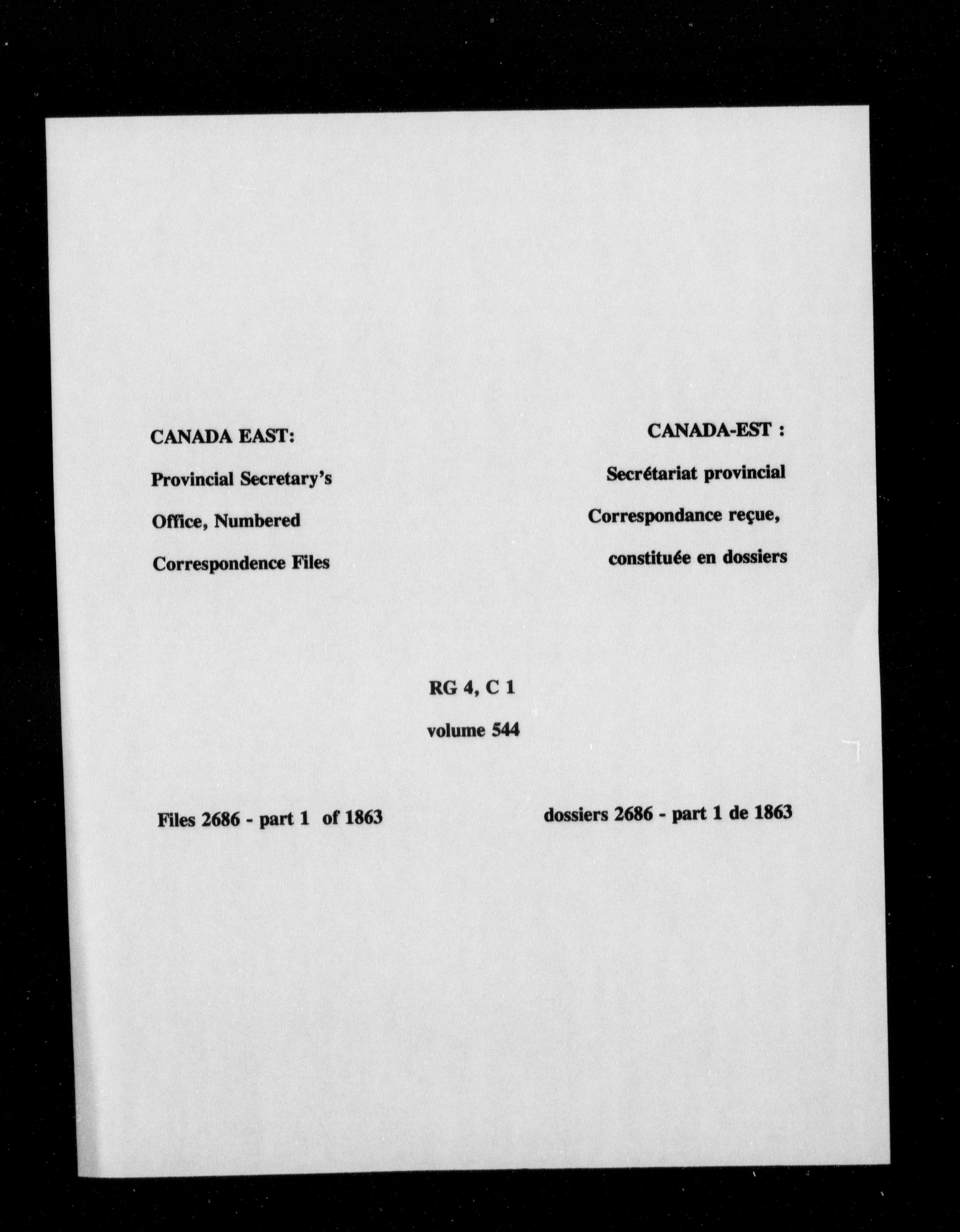 CANADA EAST:

Provincial Secretary's Office, Numbered Correspondence Files

CANADA-EST :

Secrétariat provincial Correspondance reçue, constituée en dossiers

RG 4, C 1

volume 544

Files 2686 - part 1 of 1863

dossiers 2686 - part 1 de 1863